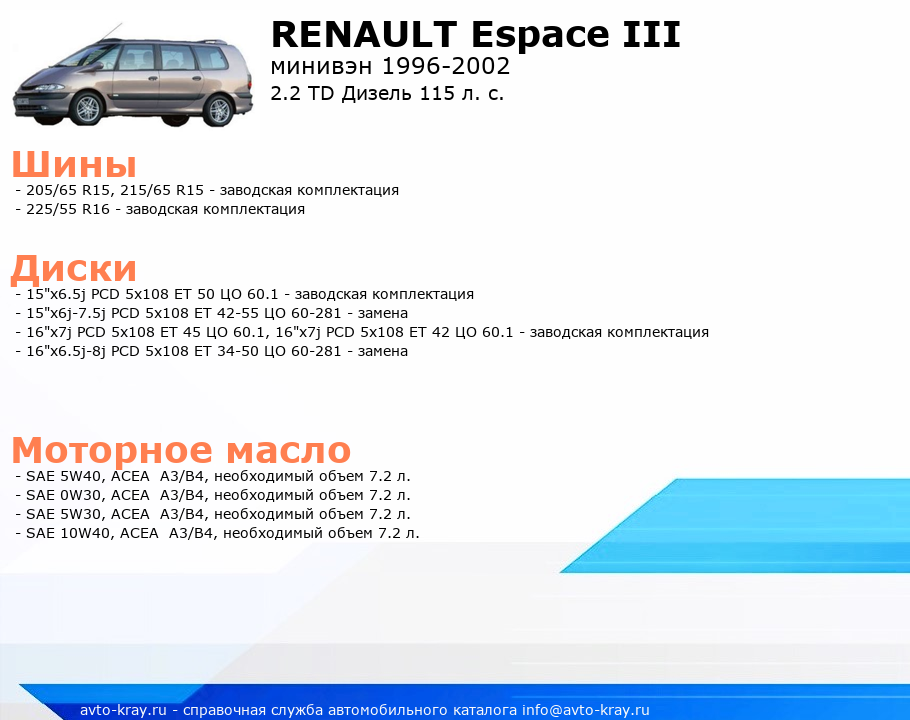 RENAULT Espace III
минивэн 1996-2002
2.2 TD Дизель 115 л. с.

Шины
- 205/65 R15, 215/65 R15 - заводская комплектация
- 225/55 R16 - заводская комплектация

Диски
- 15"x6.5j PCD 5x108 ET 50 ЦО 60.1 - заводская комплектация
- 15"x6j-7.5j PCD 5x108 ET 42-55 ЦО 60-281 - замена
- 16"x7j PCD 5x108 ET 45 ЦО 60.1, 16"x7j PCD 5x108 ET 42 ЦО 60.1 - заводская комплектация
- 16"x6.5j-8j PCD 5x108 ET 34-50 ЦО 60-281 - замена

Моторное масло
- SAE 5W40, ACEA A3/B4, необходимый объем 7.2 л.
- SAE 0W30, ACEA A3/B4, необходимый объем 7.2 л.
- SAE 5W30, ACEA A3/B4, необходимый объем 7.2 л.
- SAE 10W40, ACEA A3/B4, необходимый объем 7.2 л.

avto-kray.ru - справочная служба автомобильного каталога info@avto-kray.ru